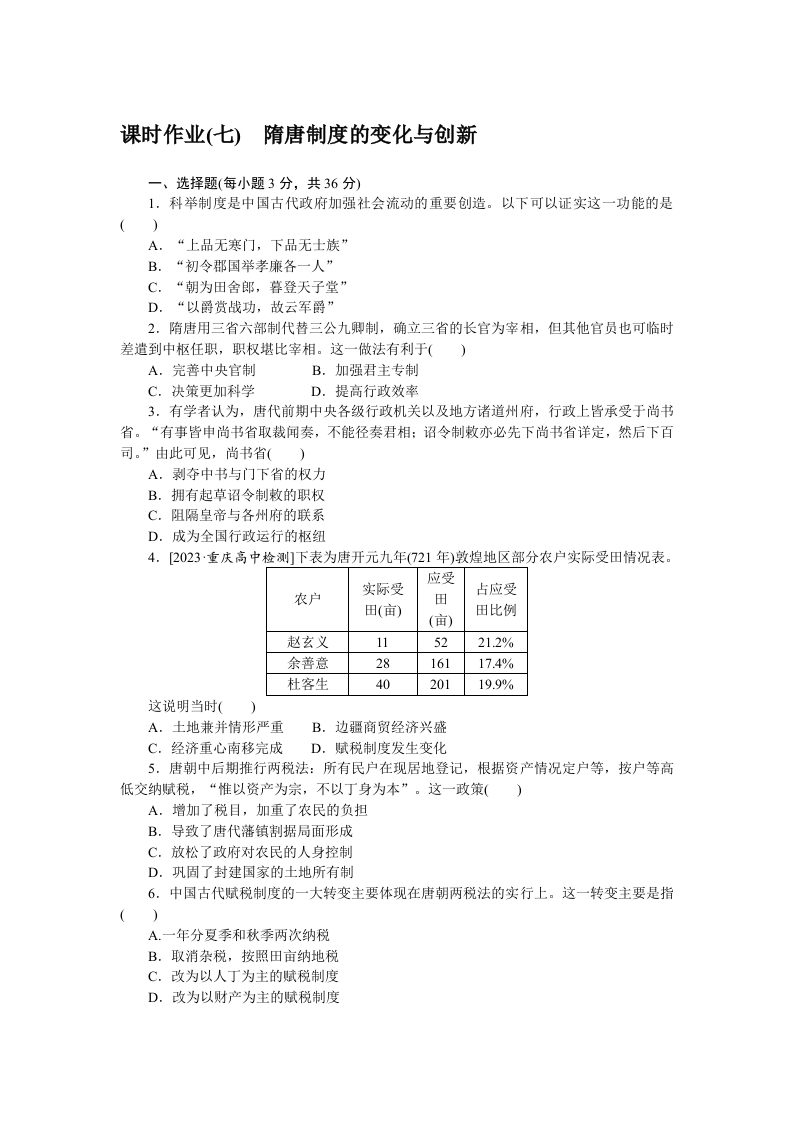 课时作业(七)　隋唐制度的变化与创新

一、选择题(每小题 3 分，共 36 分)

1．科举制度是中国古代政府加强社会流动的重要创造。以下可以证实这一功能的是(　　)

A．“上品无寒门，下品无士族”

B．“初令郡国举孝廉各一人”

C．“朝为田舍郎，暮登天子堂”

D．“以爵赏战功，故云军爵”

2．隋唐用三省六部制代替三公九卿制，确立三省的长官为宰相，但其他官员也可临时差遣到中枢任职，职权堪比宰相。这一做法有利于(　　)

A．完善中央官制　　　B．加强君主专制

C．决策更加科学　　　D．提高行政效率

3．有学者认为，唐代前期中央各级行政机关以及地方诸道州府，行政上皆承受于尚书省。“有事皆申尚书省取裁闻奏，不能径奏君相；诏令制敕亦必先下尚书省详定，然后下百司。”由此可见，尚书省(　　)

A．剥夺中书与门下省的权力

B．拥有起草诏令制敕的职权

C．阻隔皇帝与各州府的联系

D．成为全国行政运行的枢纽

4．[2023·重庆高中检测]下表为唐开元九年(721 年)敦煌地区部分农户实际受田情况表。

| 农户 | 实际受田(亩) | 应受田(亩) | 占应受田比例 |
|---|---|---|---|
| 赵玄义 | 11 | 52 | 21.2% |
| 余善意 | 28 | 161 | 17.4% |
| 杜客生 | 40 | 201 | 19.9% |

这说明当时(　　)

A．土地兼并情形严重　　B．边疆商贸经济兴盛

C．经济重心南移完成　　D．赋税制度发生变化

5．唐朝中后期推行两税法：所有民户在现居地登记，根据资产情况定户等，按户等高低交纳赋税，“惟以资产为宗，不以丁身为本”。这一政策(　　)

A．增加了税目，加重了农民的负担

B．导致了唐代藩镇割据局面形成

C．放松了政府对农民的人身控制

D．巩固了封建国家的土地所有制

6．中国古代赋税制度的一大转变主要体现在唐朝两税法的实行上。这一转变主要是指(　　)

A.一年分夏季和秋季两次纳税

B．取消杂税，按照田亩纳地税

C．改为以人丁为主的赋税制度

D．改为以财产为主的赋税制度